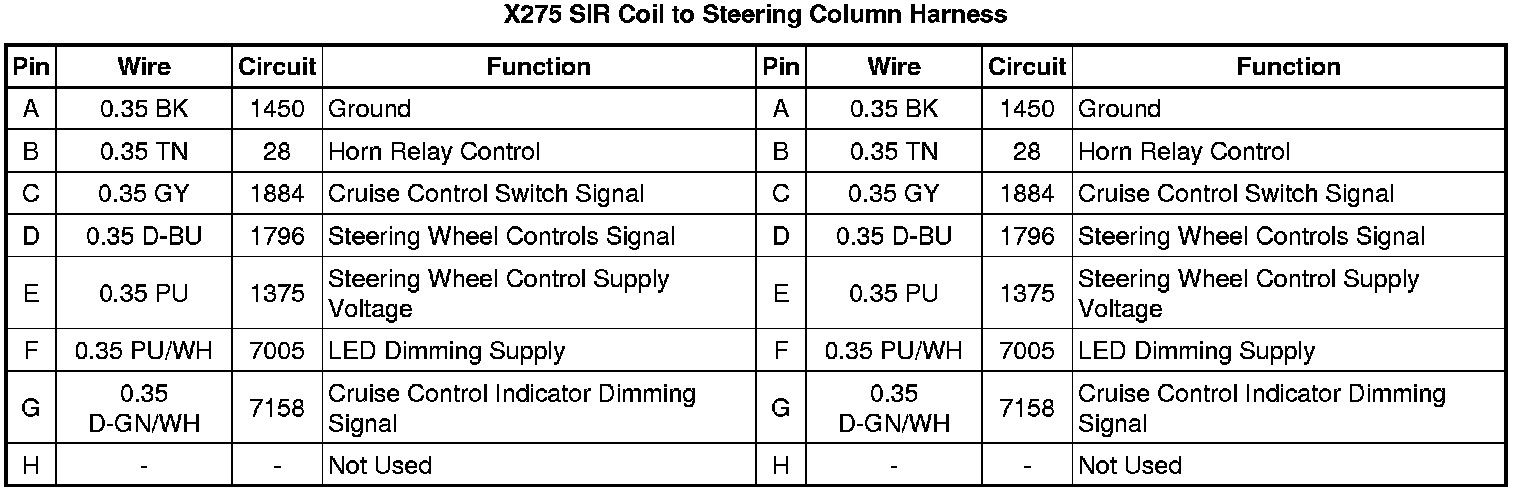 X275 SIR Coil to Steering Column Harness

| Pin | Wire | Circuit | Function | Pin | Wire | Circuit | Function |
|---|---|---|---|---|---|---|---|
| A | 0.35 BK | 1450 | Ground | A | 0.35 BK | 1450 | Ground |
| B | 0.35 TN | 28 | Horn Relay Control | B | 0.35 TN | 28 | Horn Relay Control |
| C | 0.35 GY | 1884 | Cruise Control Switch Signal | C | 0.35 GY | 1884 | Cruise Control Switch Signal |
| D | 0.35 D-BU | 1796 | Steering Wheel Controls Signal | D | 0.35 D-BU | 1796 | Steering Wheel Controls Signal |
| E | 0.35 PU | 1375 | Steering Wheel Control Supply Voltage | E | 0.35 PU | 1375 | Steering Wheel Control Supply Voltage |
| F | 0.35 PU/WH | 7005 | LED Dimming Supply | F | 0.35 PU/WH | 7005 | LED Dimming Supply |
| G | 0.35 D-GN/WH | 7158 | Cruise Control Indicator Dimming Signal | G | 0.35 D-GN/WH | 7158 | Cruise Control Indicator Dimming Signal |
| H | - | - | Not Used | H | - | - | Not Used |